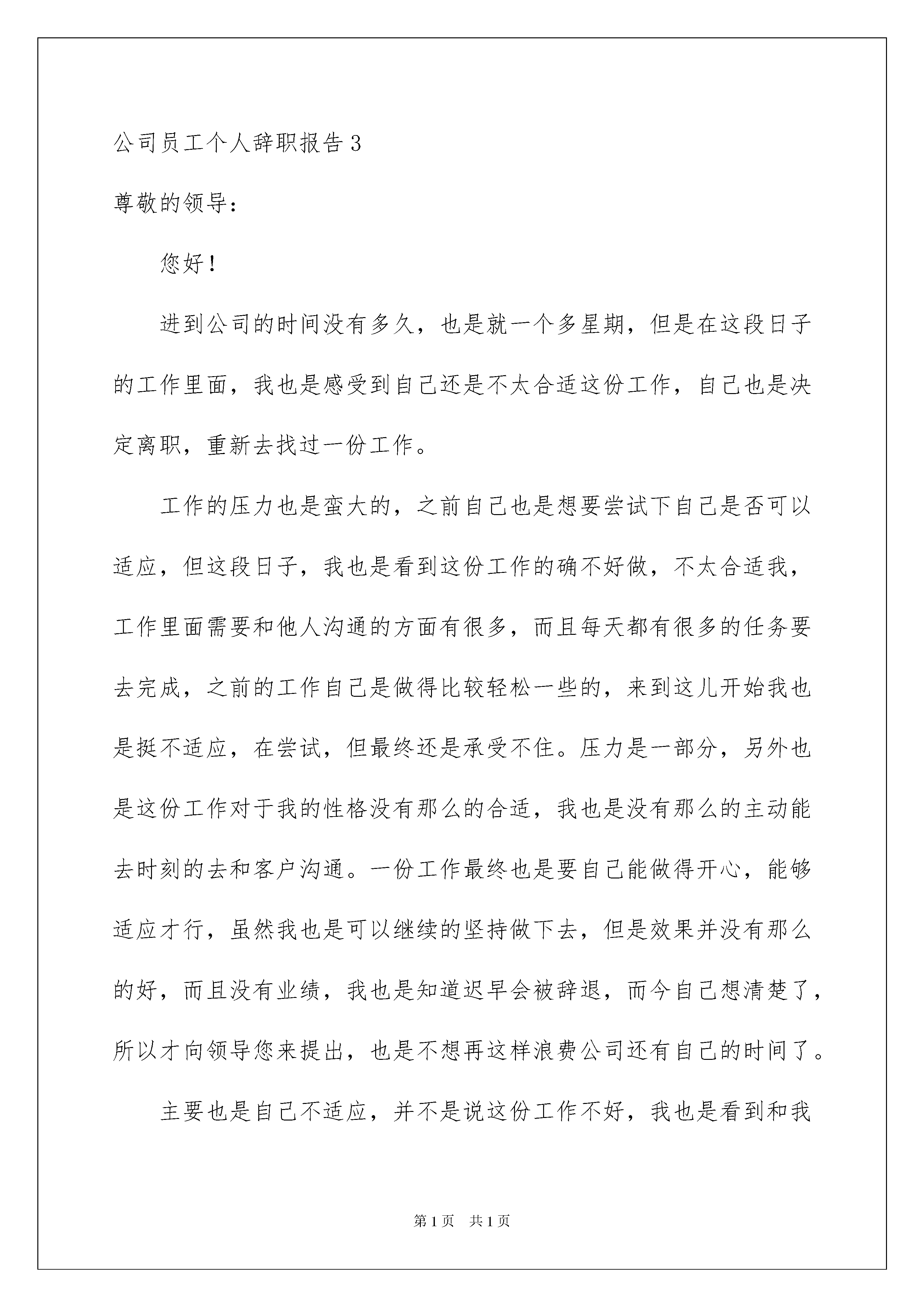 公司员工个人辞职报告3

尊敬的领导：

您好！

进到公司的时间没有多久，也是就一个多星期，但是在这段日子的工作里面，我也是感受到自己还是不太合适这份工作，自己也是决定离职，重新去找过一份工作。

工作的压力也是蛮大的，之前自己也是想要尝试下自己是否可以适应，但这段日子，我也是看到这份工作的确不好做，不太合适我，工作里面需要和他人沟通的方面有很多，而且每天都有很多的任务要去完成，之前的工作自己是做得比较轻松一些的，来到这儿开始我也是挺不适应，在尝试，但最终还是承受不住。压力是一部分，另外也是这份工作对于我的性格没有那么的合适，我也是没有那么的主动能去时刻的去和客户沟通。一份工作最终也是要自己能做得开心，能够适应才行，虽然我也是可以继续的坚持做下去，但是效果并没有那么的好，而且没有业绩，我也是知道迟早会被辞退，而今自己想清楚了，所以才向领导您来提出，也是不想再这样浪费公司还有自己的时间了。

主要也是自己不适应，并不是说这份工作不好，我也是看到和我

第1页 共1页